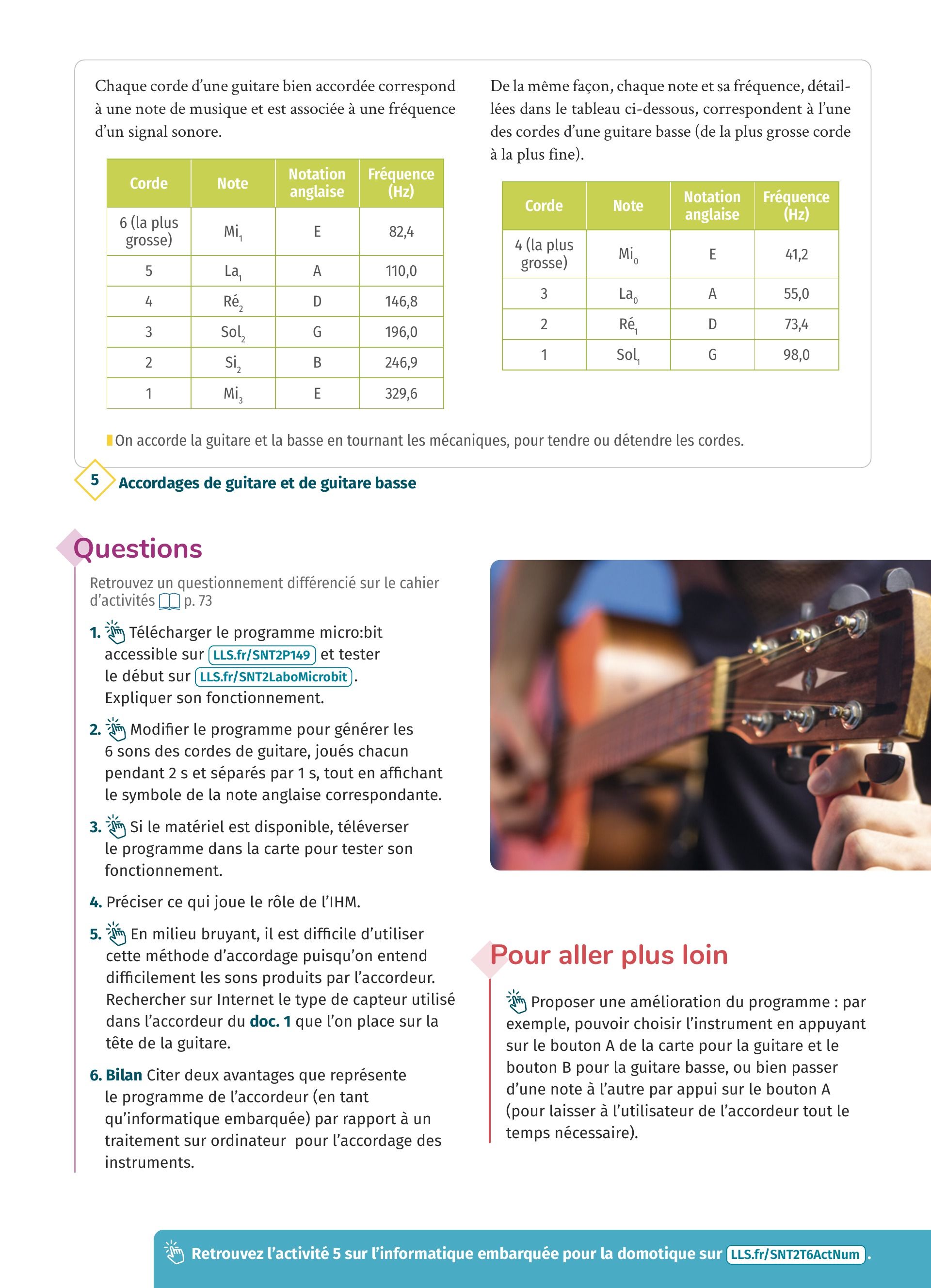 Chaque corde d'une guitare bien accordée correspond à une note de musique et est associée à une fréquence d'un signal sonore.

| Corde | Note | Notation anglaise | Fréquence (Hz) |
|---|---|---|---|
| 6 (la plus grosse) | $Mi_1$ | E | 82,4 |
| 5 | $La_1$ | A | 110,0 |
| 4 | $Ré_2$ | D | 146,8 |
| 3 | $Sol_2$ | G | 196,0 |
| 2 | $Si_2$ | B | 246,9 |
| 1 | $Mi_3$ | E | 329,6 |

De la même façon, chaque note et sa fréquence, détaillées dans le tableau ci-dessous, correspondent à l'une des cordes d'une guitare basse (de la plus grosse corde à la plus fine).

| Corde | Note | Notation anglaise | Fréquence (Hz) |
|---|---|---|---|
| 4 (la plus grosse) | $Mi_0$ | E | 41,2 |
| 3 | $La_0$ | A | 55,0 |
| 2 | $Ré_1$ | D | 73,4 |
| 1 | $Sol_1$ | G | 98,0 |

On accorde la guitare et la basse en tournant les mécaniques, pour tendre ou détendre les cordes.

5 Accordages de guitare et de guitare basse

Questions

Retrouvez un questionnement différencié sur le cahier d'activités p. 73

1. Télécharger le programme micro:bit accessible sur LLS.fr/SNT2P149 et tester le début sur LLS.fr/SNT2LaboMicrobit. Expliquer son fonctionnement.

2. Modifier le programme pour générer les 6 sons des cordes de guitare, joués chacun pendant 2 s et séparés par 1 s, tout en affichant le symbole de la note anglaise correspondante.

3. Si le matériel est disponible, téléverser le programme dans la carte pour tester son fonctionnement.

4. Préciser ce qui joue le rôle de l'IHM.

5. En milieu bruyant, il est difficile d'utiliser cette méthode d'accordage puisqu'on entend difficilement les sons produits par l'accordeur. Rechercher sur Internet le type de capteur utilisé dans l'accordeur du doc. 1 que l'on place sur la tête de la guitare.

6. Bilan Citer deux avantages que représente le programme de l'accordeur (en tant qu'informatique embarquée) par rapport à un traitement sur ordinateur pour l'accordage des instruments.

Pour aller plus loin

Proposer une amélioration du programme : par exemple, pouvoir choisir l'instrument en appuyant sur le bouton A de la carte pour la guitare et le bouton B pour la guitare basse, ou bien passer d'une note à l'autre par appui sur le bouton A (pour laisser à l'utilisateur de l'accordeur tout le temps nécessaire).

Retrouvez l'activité 5 sur l'informatique embarquée pour la domotique sur LLS.fr/SNT2T6ActNum.